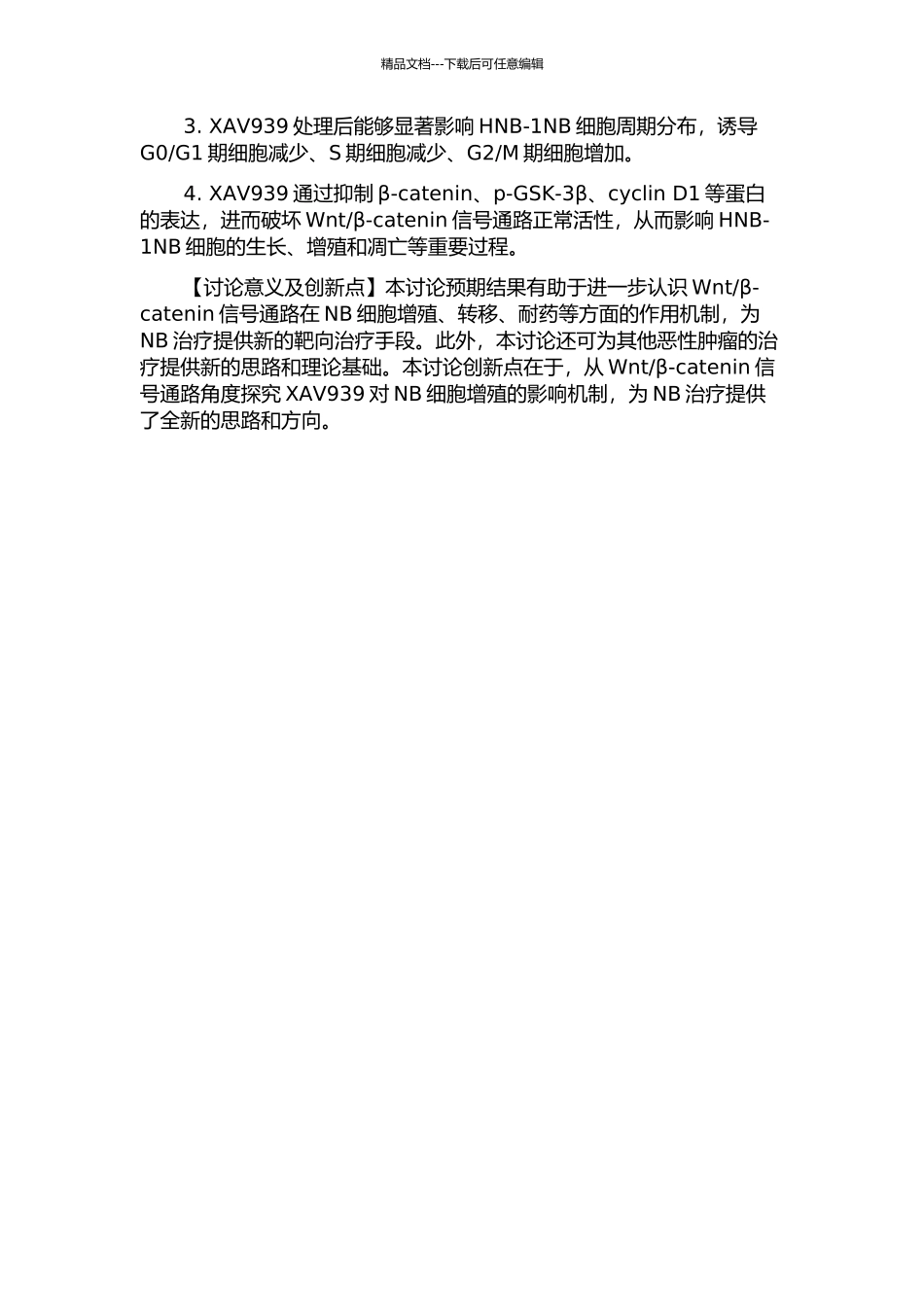 精品文档---下载后可任意编辑

3. XAV939 处理后能够显著影响 HNB-1NB 细胞周期分布，诱导 G0/G1 期细胞减少、S 期细胞减少、G2/M 期细胞增加。

4. XAV939 通过抑制 β-catenin、p-GSK-3β、cyclin D1 等蛋白的表达，进而破坏 Wnt/β-catenin 信号通路正常活性，从而影响 HNB-1NB 细胞的生长、增殖和凋亡等重要过程。

【讨论意义及创新点】本讨论预期结果有助于进一步认识 Wnt/β-catenin 信号通路在 NB 细胞增殖、转移、耐药等方面的作用机制，为 NB 治疗提供新的靶向治疗手段。此外，本讨论还可为其他恶性肿瘤的治疗提供新的思路和理论基础。本讨论创新点在于，从 Wnt/β-catenin 信号通路角度探究 XAV939 对 NB 细胞增殖的影响机制，为 NB 治疗提供了全新的思路和方向。